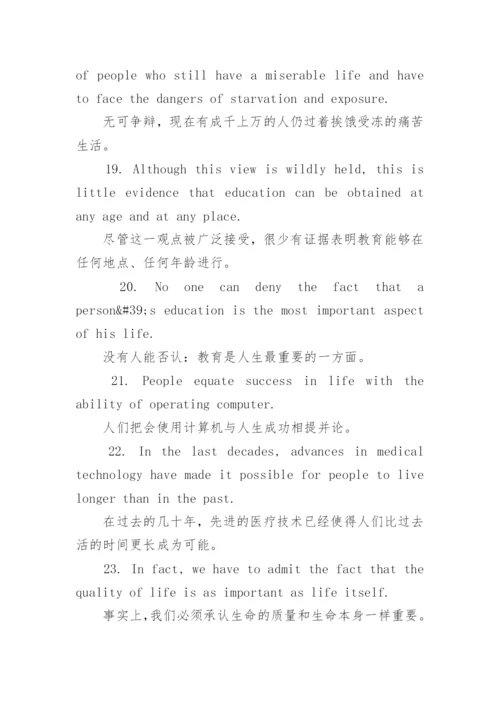 of people who still have a miserable life and have to face the dangers of starvation and exposure.

无可争辩，现在有成千上万的人仍过着挨饿受冻的痛苦生活。

19. Although this view is wildly held, this is little evidence that education can be obtained at any age and at any place.

尽管这一观点被广泛接受，很少有证据表明教育能够在任何地点、任何年龄进行。

20. No one can deny the fact that a person&#39;s education is the most important aspect of his life.

没有人能否认：教育是人生最重要的一方面。

21. People equate success in life with the ability of operating computer.

人们把会使用计算机与人生成功相提并论。

22. In the last decades, advances in medical technology have made it possible for people to live longer than in the past.

在过去的几十年，先进的医疗技术已经使得人们比过去活的时间更长成为可能。

23. In fact, we have to admit the fact that the quality of life is as important as life itself.

事实上，我们必须承认生命的质量和生命本身一样重要。